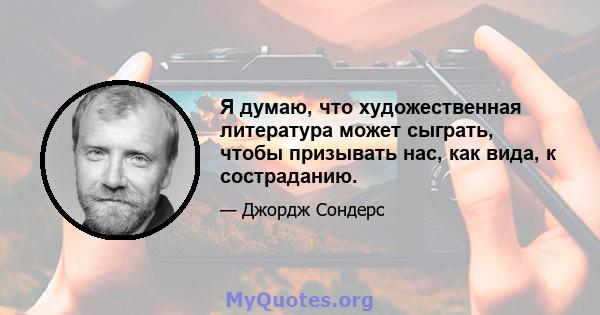 Я думаю, что художественная литература может сыграть, чтобы призывать нас, как вида, к состраданию.

— Джордж Сондерс

MyQuotes.org